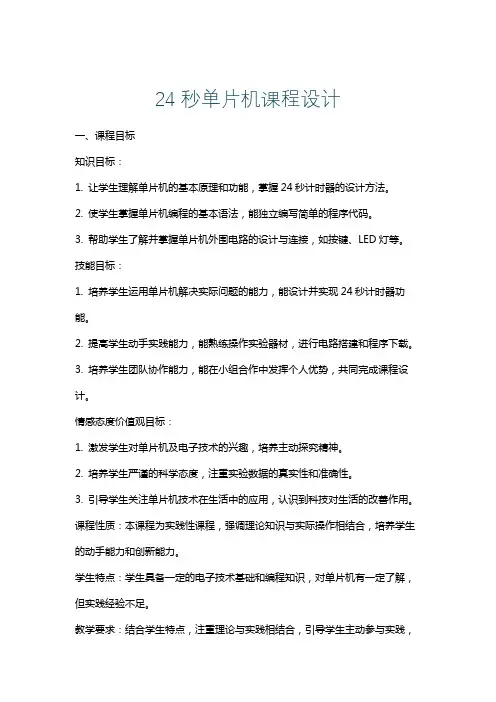 24 秒单片机课程设计

一、课程目标

知识目标：

1. 让学生理解单片机的基本原理和功能，掌握 24 秒计时器的设计方法。

2. 使学生掌握单片机编程的基本语法，能独立编写简单的程序代码。

3. 帮助学生了解并掌握单片机外围电路的设计与连接，如按键、LED 灯等。

技能目标：

1. 培养学生运用单片机解决实际问题的能力，能设计并实现 24 秒计时器功能。

2. 提高学生动手实践能力，能熟练操作实验器材，进行电路搭建和程序下载。

3. 培养学生团队协作能力，能在小组合作中发挥个人优势，共同完成课程设计。

情感态度价值观目标：

1. 激发学生对单片机及电子技术的兴趣，培养主动探究精神。

2. 培养学生严谨的科学态度，注重实验数据的真实性和准确性。

3. 引导学生关注单片机技术在生活中的应用，认识到科技对生活的改善作用。

课程性质：本课程为实践性课程，强调理论知识与实际操作相结合，培养学生的动手能力和创新能力。

学生特点：学生具备一定的电子技术基础和编程知识，对单片机有一定了解，但实践经验不足。

教学要求：结合学生特点，注重理论与实践相结合，引导学生主动参与实践，